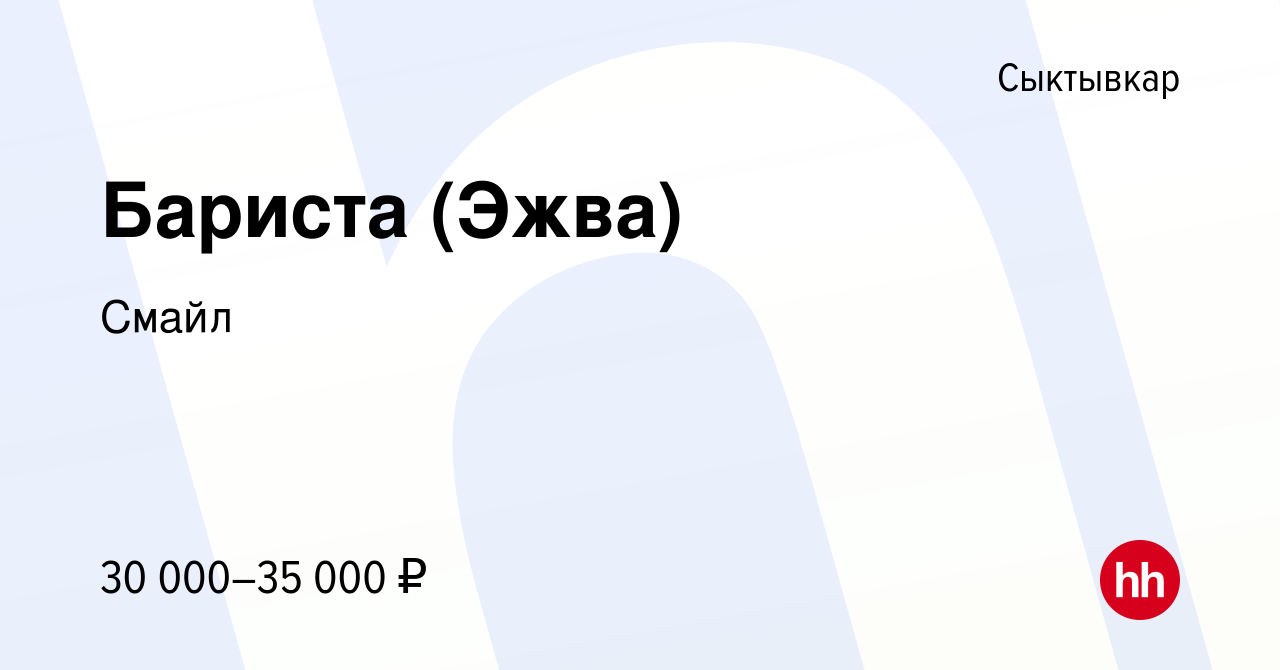 Сыктывкар

Бариста (Эжва)

Смайл

30 000–35 000 ₽

hh